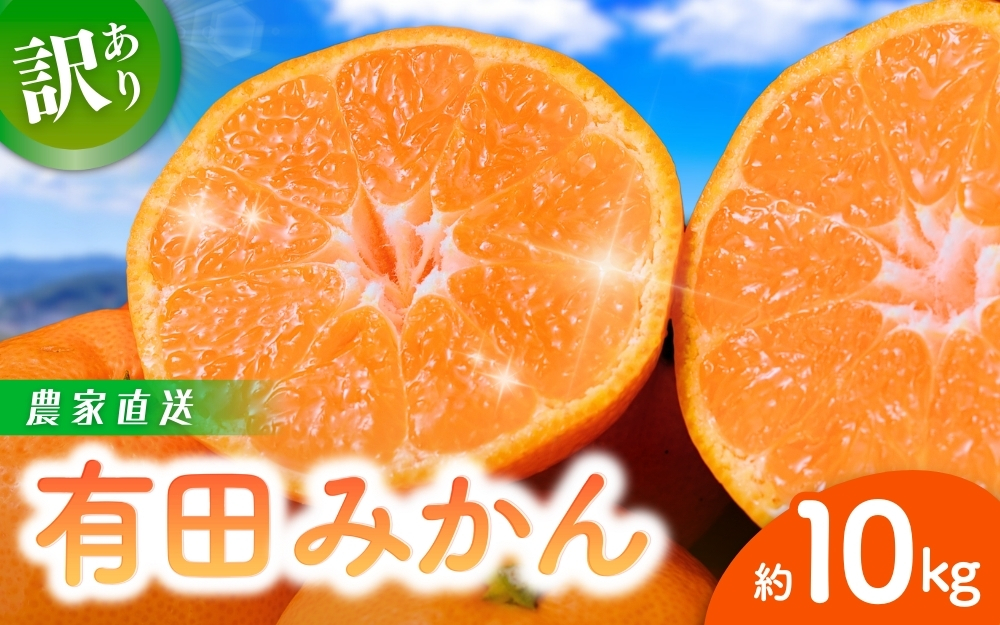 訳あり

農家直送

有田みかん

約10kg